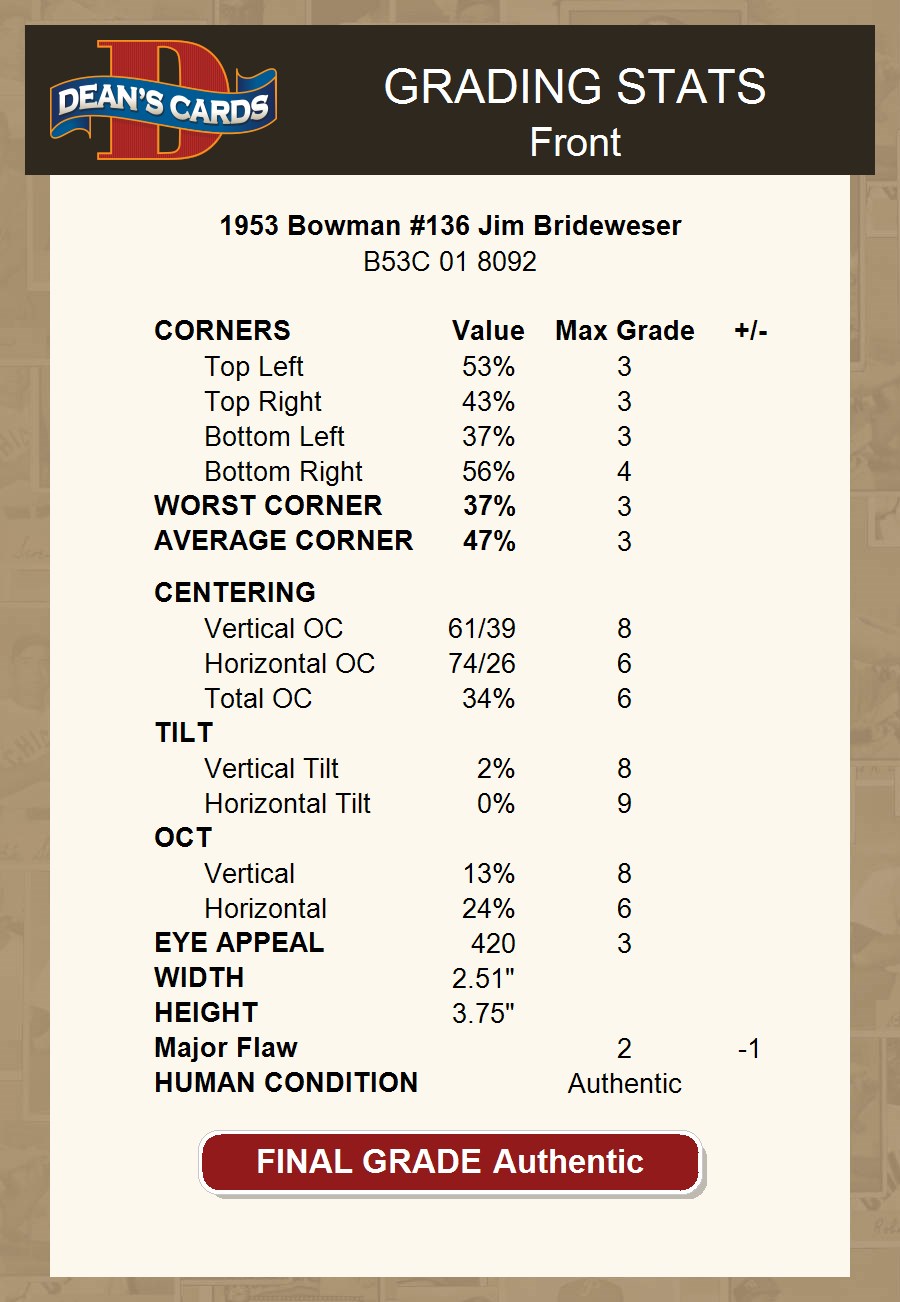 DEAN'S CARDS

GRADING STATS
Front

1953 Bowman #136 Jim Brideweser
B53C 01 8092

| CORNERS | Value | Max Grade | +/- |
|---|---|---|---|
| Top Left | 53% | 3 | |
| Top Right | 43% | 3 | |
| Bottom Left | 37% | 3 | |
| Bottom Right | 56% | 4 | |
| WORST CORNER | 37% | 3 | |
| AVERAGE CORNER | 47% | 3 | |
| CENTERING | | | |
| Vertical OC | 61/39 | 8 | |
| Horizontal OC | 74/26 | 6 | |
| Total OC | 34% | 6 | |
| TILT | | | |
| Vertical Tilt | 2% | 8 | |
| Horizontal Tilt | 0% | 9 | |
| OCT | | | |
| Vertical | 13% | 8 | |
| Horizontal | 24% | 6 | |
| EYE APPEAL | 420 | 3 | |
| WIDTH | 2.51" | | |
| HEIGHT | 3.75" | | |
| Major Flaw | | 2 | -1 |
| HUMAN CONDITION | | Authentic | |

FINAL GRADE Authentic